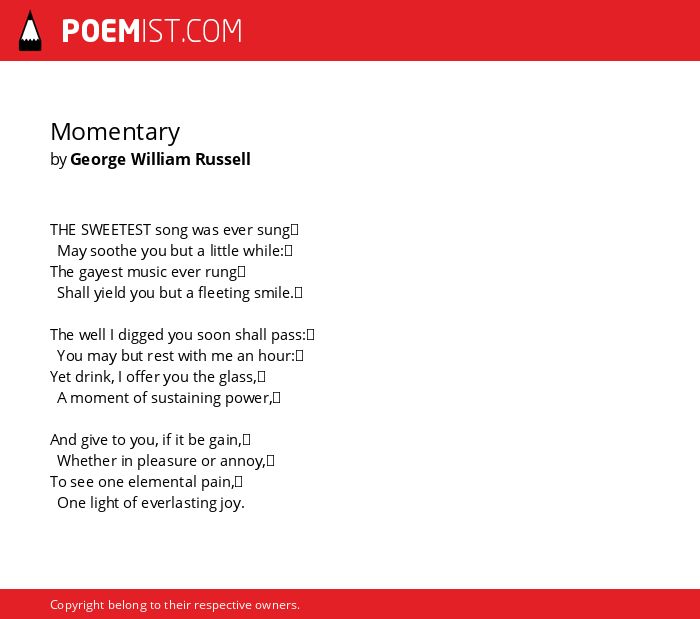 POEMIST.COM

Momentary
by George William Russell

THE SWEETEST song was ever sung
May soothe you but a little while:
The gayest music ever rung
Shall yield you but a fleeting smile.

The well I digged you soon shall pass:
You may but rest with me an hour:
Yet drink, I offer you the glass,
A moment of sustaining power,

And give to you, if it be gain,
Whether in pleasure or annoy,
To see one elemental pain,
One light of everlasting joy.

Copyright belong to their respective owners.